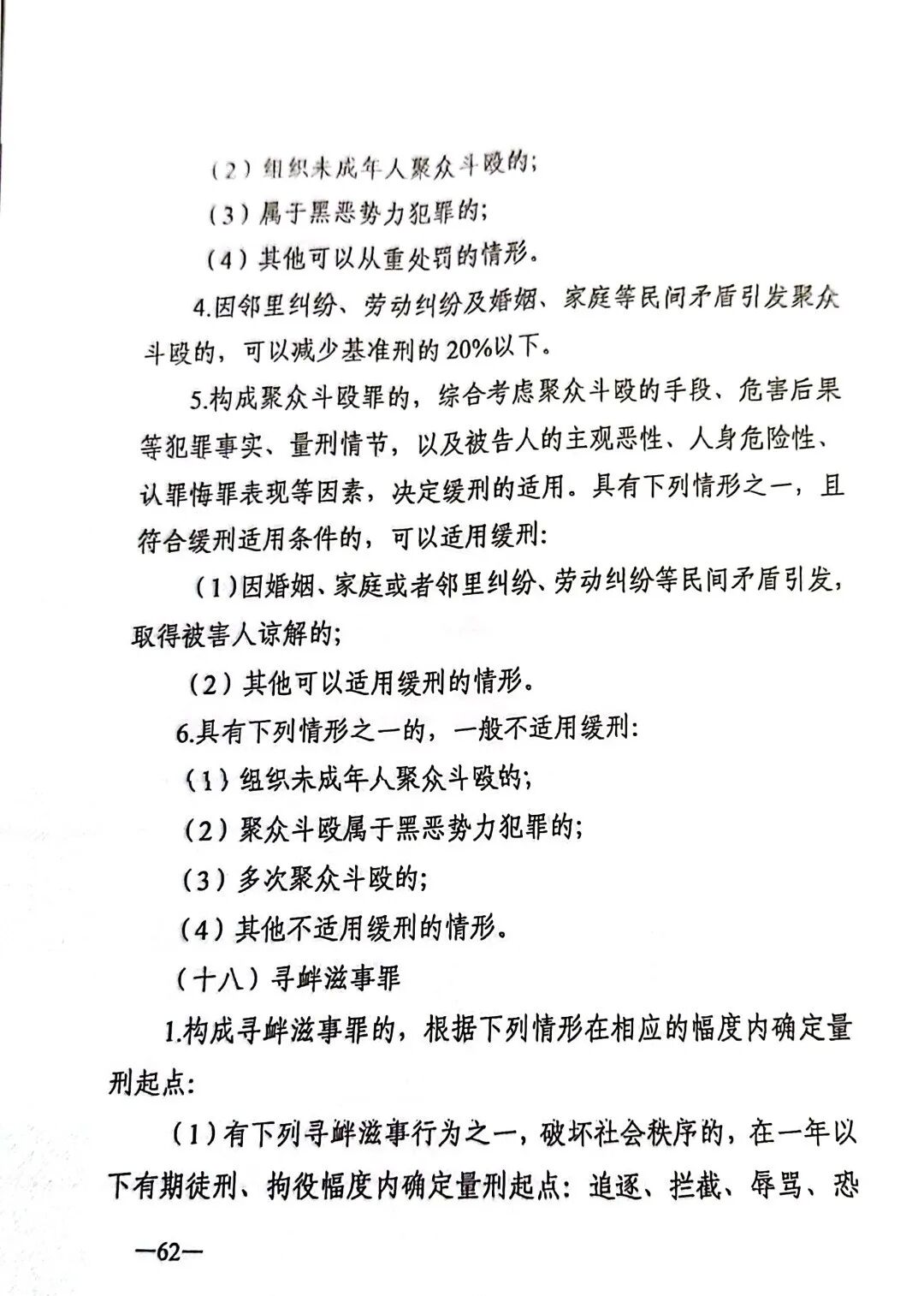 （2）组织未成年人聚众斗殴的；

（3）属于黑恶势力犯罪的；

（4）其他可以从重处罚的情形。

4.因邻里纠纷、劳动纠纷及婚姻、家庭等民间矛盾引发聚众斗殴的，可以减少基准刑的20%以下。

5.构成聚众斗殴罪的，综合考虑聚众斗殴的手段、危害后果等犯罪事实、量刑情节，以及被告人的主观恶性、人身危险性、认罪悔罪表现等因素，决定缓刑的适用。具有下列情形之一，且符合缓刑适用条件的，可以适用缓刑：

（1）因婚姻、家庭或者邻里纠纷、劳动纠纷等民间矛盾引发，取得被害人谅解的；

（2）其他可以适用缓刑的情形。

6.具有下列情形之一的，一般不适用缓刑：

（1）组织未成年人聚众斗殴的；

（2）聚众斗殴属于黑恶势力犯罪的；

（3）多次聚众斗殴的；

（4）其他不适用缓刑的情形。

（十八）寻衅滋事罪

1.构成寻衅滋事罪的，根据下列情形在相应的幅度内确定量刑起点：

（1）有下列寻衅滋事行为之一，破坏社会秩序的，在一年以下有期徒刑、拘役幅度内确定量刑起点：追逐、拦截、辱骂、恐

—62—